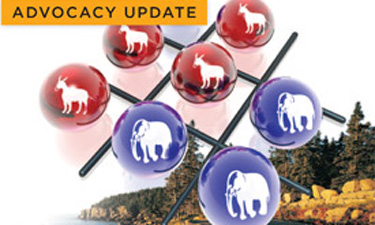 ADVOCACY UPDATE